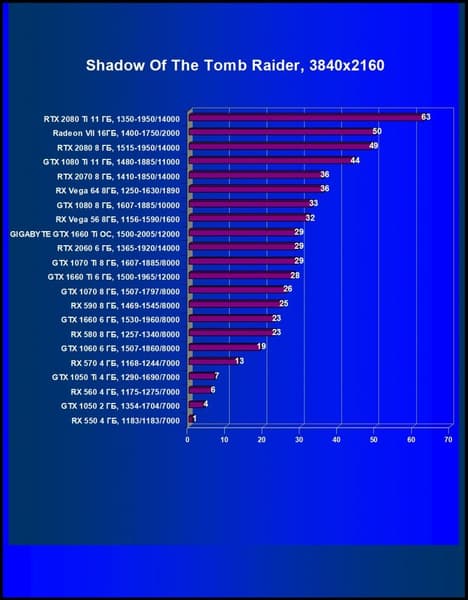 Shadow Of The Tomb Raider, 3840x2160

RTX 2080 Ti 11 ГБ, 1350-1950/14000 63
Radeon VII 16ГБ, 1400-1750/2000 50
RTX 2080 8 ГБ, 1515-1950/14000 49
GTX 1080 Ti 11 ГБ, 1480-1885/11000 44
RTX 2070 8 ГБ, 1410-1850/14000 36
RX Vega 64 8ГБ, 1250-1630/1890 36
GTX 1080 8 ГБ, 1607-1885/10000 33
RX Vega 56 8ГБ, 1156-1590/1600 32
GIGABYTE GTX 1660 Ti OC, 1500-2005/12000 29
RTX 2060 6 ГБ, 1365-1920/14000 29
GTX 1070 Ti 8 ГБ, 1607-1885/8000 29
GTX 1660 Ti 6 ГБ, 1500-1965/12000 28
GTX 1070 8 ГБ, 1507-1797/8000 26
RX 590 8 ГБ, 1469-1545/8000 25
GTX 1660 6 ГБ, 1530-1960/8000 23
RX 580 8 ГБ, 1257-1340/8000 23
GTX 1060 6 ГБ, 1507-1860/8000 19
RX 570 4 ГБ, 1168-1244/7000 13
GTX 1050 Ti 4 ГБ, 1290-1690/7000 7
RX 560 4 ГБ, 1175-1275/7000 6
GTX 1050 2 ГБ, 1354-1704/7000 4
RX 550 4 ГБ, 1183/1183/7000 1

0 10 20 30 40 50 60 70